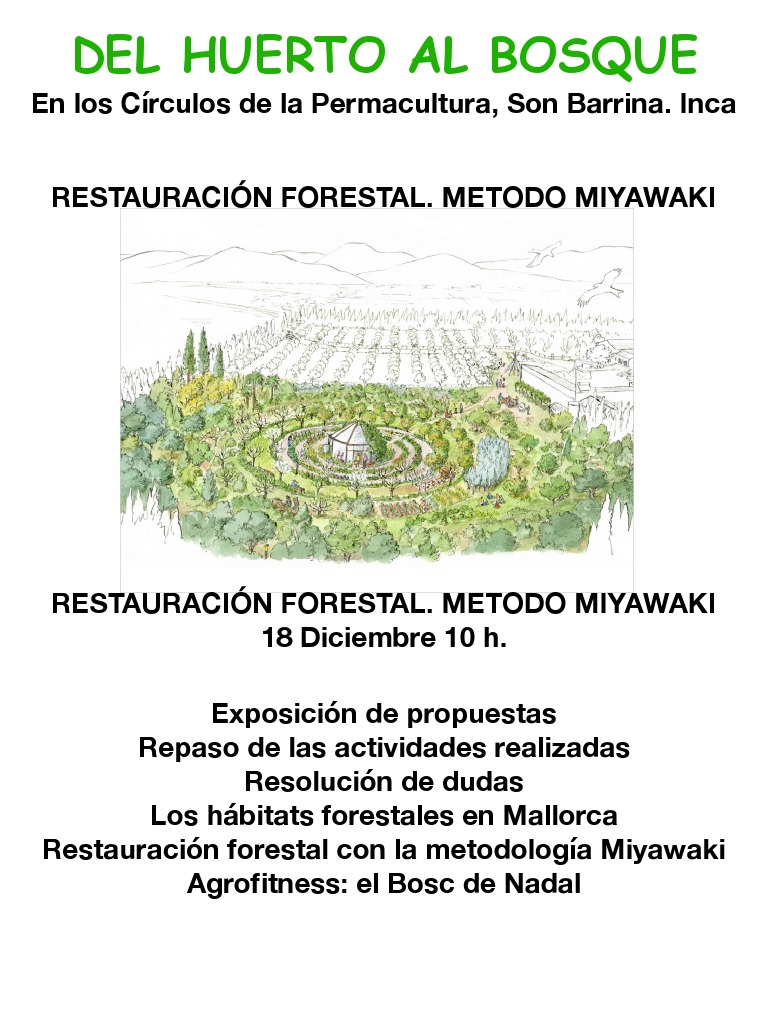 DEL HUERTO AL BOSQUE
En los Círculos de la Permacultura, Son Barrina. Inca

RESTAURACIÓN FORESTAL. METODO MIYAWAKI

RESTAURACIÓN FORESTAL. METODO MIYAWAKI
18 Diciembre 10 h.

Exposición de propuestas
Repaso de las actividades realizadas
Resolución de dudas
Los hábitats forestales en Mallorca
Restauración forestal con la metodología Miyawaki
Agrofitness: el Bosc de Nadal